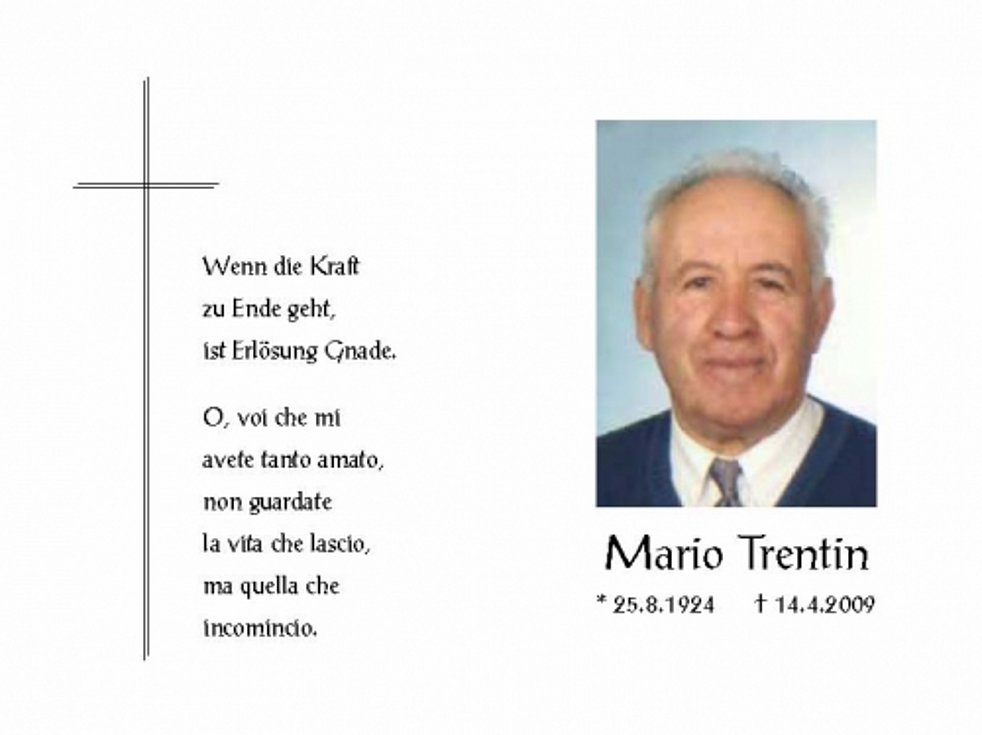 Wenn die Kraft
zu Ende geht,
ist Erlösung Gnade.

O, voi che mi
avete tanto amato,
non guardate
la vita che lascio,
ma quella che
incomincio.

Mario Trentin

* 25.8.1924 † 14.4.2009